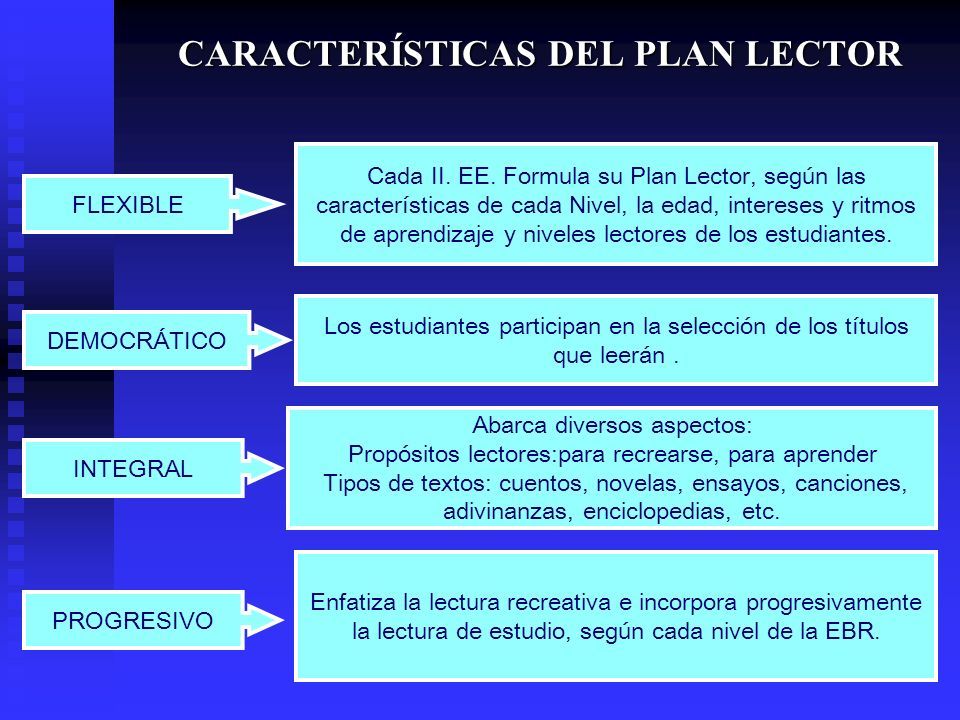 CARACTERÍSTICAS DEL PLAN LECTOR

FLEXIBLE

Cada II. EE. Formula su Plan Lector, según las características de cada Nivel, la edad, intereses y ritmos de aprendizaje y niveles lectores de los estudiantes.

DEMOCRÁTICO

Los estudiantes participan en la selección de los títulos que leerán .

INTEGRAL

Abarca diversos aspectos:
Propósitos lectores:para recrearse, para aprender
Tipos de textos: cuentos, novelas, ensayos, canciones, adivinanzas, enciclopedias, etc.

PROGRESIVO

Enfatiza la lectura recreativa e incorpora progresivamente la lectura de estudio, según cada nivel de la EBR.